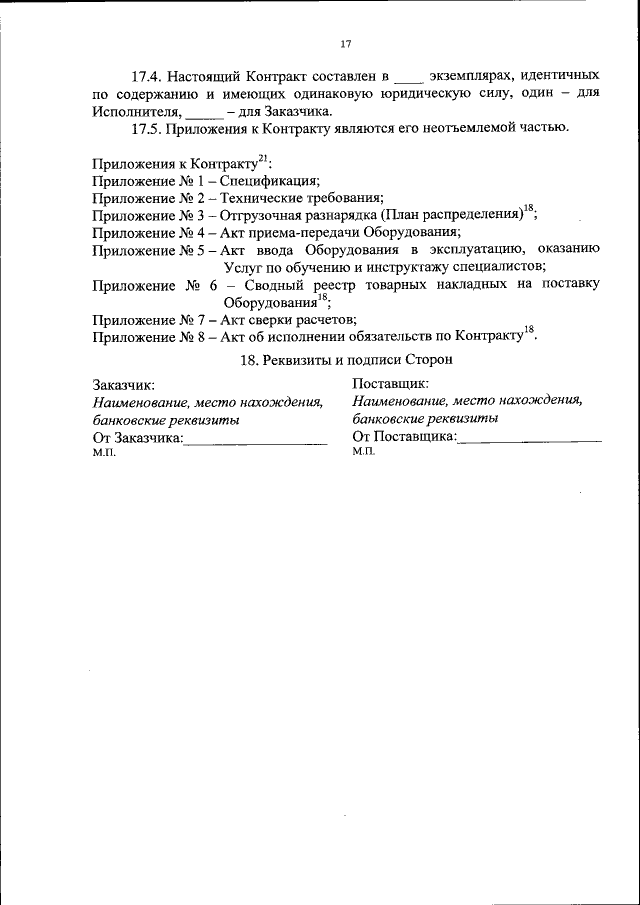 17

17.4. Настоящий Контракт составлен в ____ экземплярах, идентичных по содержанию и имеющих одинаковую юридическую силу, один – для Исполнителя, _____ – для Заказчика.

17.5. Приложения к Контракту являются его неотъемлемой частью.

Приложения к Контракту$^{21}$:
Приложение № 1 – Спецификация;
Приложение № 2 – Технические требования;
Приложение № 3 – Отгрузочная разнарядка (План распределения)$^{18}$;
Приложение № 4 – Акт приема-передачи Оборудования;
Приложение № 5 – Акт ввода Оборудования в эксплуатацию, оказанию Услуг по обучению и инструктажу специалистов;
Приложение № 6 – Сводный реестр товарных накладных на поставку Оборудования$^{18}$;
Приложение № 7 – Акт сверки расчетов;
Приложение № 8 – Акт об исполнении обязательств по Контракту$^{18}$.

18. Реквизиты и подписи Сторон

Заказчик:
Наименование, место нахождения, банковские реквизиты
От Заказчика:____________________
М.П.

Поставщик:
Наименование, место нахождения, банковские реквизиты
От Поставщика:____________________
М.П.